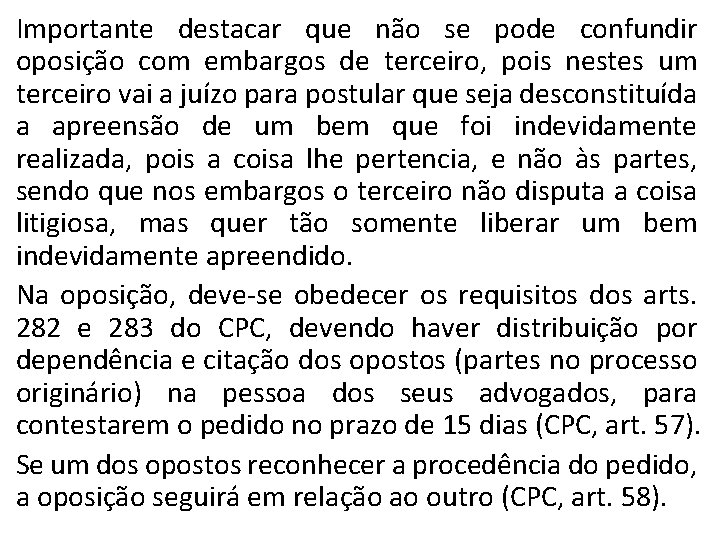 Importante destacar que não se pode confundir oposição com embargos de terceiro, pois nestes um terceiro vai a juízo para postular que seja desconstituída a apreensão de um bem que foi indevidamente realizada, pois a coisa lhe pertencia, e não às partes, sendo que nos embargos o terceiro não disputa a coisa litigiosa, mas quer tão somente liberar um bem indevidamente apreendido.

Na oposição, deve-se obedecer os requisitos dos arts. 282 e 283 do CPC, devendo haver distribuição por dependência e citação dos opostos (partes no processo originário) na pessoa dos seus advogados, para contestarem o pedido no prazo de 15 dias (CPC, art. 57).

Se um dos opostos reconhecer a procedência do pedido, a oposição seguirá em relação ao outro (CPC, art. 58).